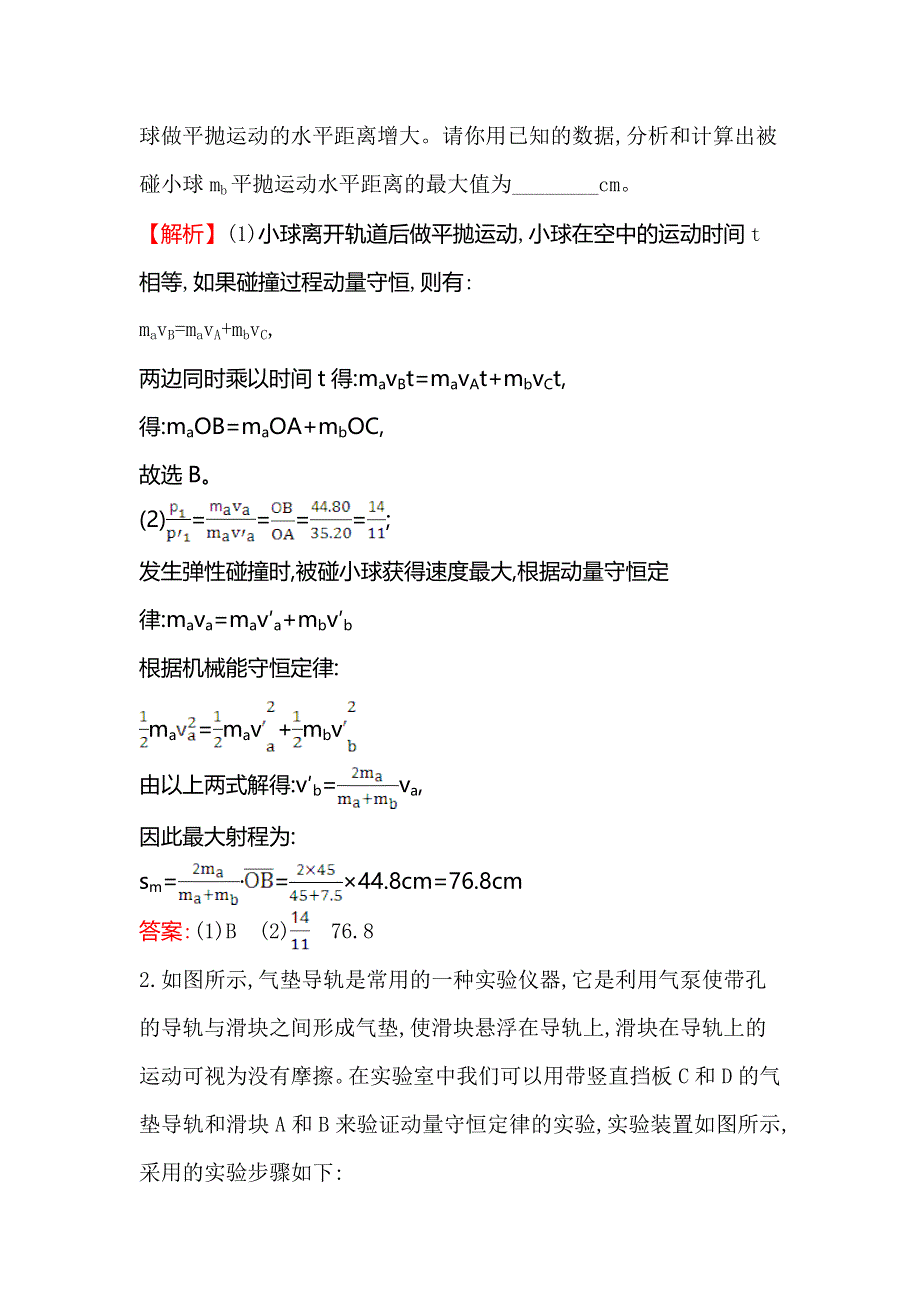 球做平抛运动的水平距离增大。请你用已知的数据,分析和计算出被碰小球 $m_b$ 平抛运动水平距离的最大值为________cm。

【解析】(1)小球离开轨道后做平抛运动,小球在空中的运动时间 t 相等,如果碰撞过程动量守恒,则有:

$m_av_B=m_av_A+m_bv_C$,

两边同时乘以时间 t 得:$m_av_Bt=m_av_At+m_bv_Ct$,

得:$m_aOB=m_aOA+m_bOC$,

故选 B。

(2)$\frac{p_1}{p'_1}=\frac{m_av_a}{m_av'_a}=\frac{OB}{OA}=\frac{44.80}{35.20}=\frac{14}{11}$;

发生弹性碰撞时,被碰小球获得速度最大,根据动量守恒定律:$m_av_a=m_av'_a+m_bv'_b$

根据机械能守恒定律:

$\frac{1}{2}m_av_a^2=\frac{1}{2}m_av'^2_a+\frac{1}{2}m_bv'^2_b$

由以上两式解得:$v'_b=\frac{2m_a}{m_a+m_b}v_a$,

因此最大射程为:

$s_m=\frac{2m_a}{m_a+m_b}\cdot\overline{OB}=\frac{2\times45}{45+7.5}\times44.8cm=76.8cm$

答案:(1)B (2)$\frac{14}{11}$ 76.8

2.如图所示,气垫导轨是常用的一种实验仪器,它是利用气泵使带孔的导轨与滑块之间形成气垫,使滑块悬浮在导轨上,滑块在导轨上的运动可视为没有摩擦。在实验室中我们可以用带竖直挡板 C 和 D 的气垫导轨和滑块 A 和 B 来验证动量守恒定律的实验,实验装置如图所示,采用的实验步骤如下: